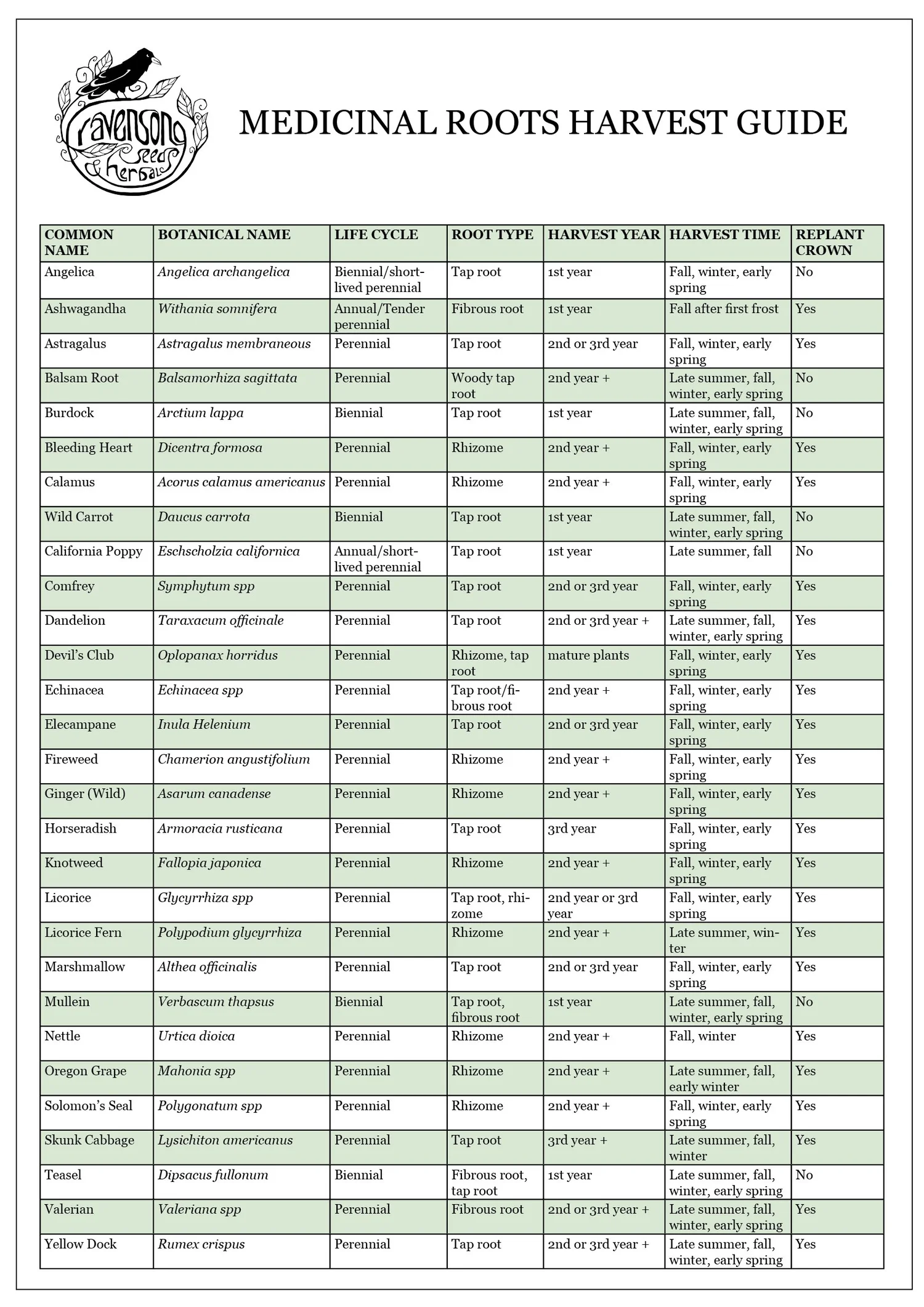 ravensong seeds & herbals

MEDICINAL ROOTS HARVEST GUIDE

| COMMON NAME | BOTANICAL NAME | LIFE CYCLE | ROOT TYPE | HARVEST YEAR | HARVEST TIME | REPLANT CROWN |
|---|---|---|---|---|---|---|
| Angelica | Angelica archangelica | Biennial/short-lived perennial | Tap root | 1st year | Fall, winter, early spring | No |
| Ashwagandha | Withania somnifera | Annual/Tender perennial | Fibrous root | 1st year | Fall after first frost | Yes |
| Astragalus | Astragalus membraneous | Perennial | Tap root | 2nd or 3rd year | Fall, winter, early spring | Yes |
| Balsam Root | Balsamorhiza sagittata | Perennial | Woody tap root | 2nd year + | Late summer, fall, winter, early spring | No |
| Burdock | Arctium lappa | Biennial | Tap root | 1st year | Late summer, fall, winter, early spring | No |
| Bleeding Heart | Dicentra formosa | Perennial | Rhizome | 2nd year + | Fall, winter, early spring | Yes |
| Calamus | Acorus calamus americanus | Perennial | Rhizome | 2nd year + | Fall, winter, early spring | Yes |
| Wild Carrot | Daucus carrota | Biennial | Tap root | 1st year | Late summer, fall, winter, early spring | No |
| California Poppy | Eschscholzia californica | Annual/short-lived perennial | Tap root | 1st year | Late summer, fall | No |
| Comfrey | Symphytum spp | Perennial | Tap root | 2nd or 3rd year | Fall, winter, early spring | Yes |
| Dandelion | Taraxacum officinale | Perennial | Tap root | 2nd or 3rd year + | Late summer, fall, winter, early spring | Yes |
| Devil's Club | Oplopanax horridus | Perennial | Rhizome, tap root | mature plants | Fall, winter, early spring | Yes |
| Echinacea | Echinacea spp | Perennial | Tap root/fibrous root | 2nd year + | Fall, winter, early spring | Yes |
| Elecampane | Inula Helenium | Perennial | Tap root | 2nd or 3rd year | Fall, winter, early spring | Yes |
| Fireweed | Chamerion angustifolium | Perennial | Rhizome | 2nd year + | Fall, winter, early spring | Yes |
| Ginger (Wild) | Asarum canadense | Perennial | Rhizome | 2nd year + | Fall, winter, early spring | Yes |
| Horseradish | Armoracia rusticana | Perennial | Tap root | 3rd year | Fall, winter, early spring | Yes |
| Knotweed | Fallopia japonica | Perennial | Rhizome | 2nd year + | Fall, winter, early spring | Yes |
| Licorice | Glycyrrhiza spp | Perennial | Tap root, rhizome | 2nd year or 3rd year | Fall, winter, early spring | Yes |
| Licorice Fern | Polypodium glycyrrhiza | Perennial | Rhizome | 2nd year + | Late summer, winter | Yes |
| Marshmallow | Althea officinalis | Perennial | Tap root | 2nd or 3rd year | Fall, winter, early spring | Yes |
| Mullein | Verbascum thapsus | Biennial | Tap root, fibrous root | 1st year | Late summer, fall, winter, early spring | No |
| Nettle | Urtica dioica | Perennial | Rhizome | 2nd year + | Fall, winter | Yes |
| Oregon Grape | Mahonia spp | Perennial | Rhizome | 2nd year + | Late summer, fall, early winter | Yes |
| Solomon's Seal | Polygonatum spp | Perennial | Rhizome | 2nd year + | Fall, winter, early spring | Yes |
| Skunk Cabbage | Lysichiton americanus | Perennial | Tap root | 3rd year + | Late summer, fall, winter | Yes |
| Teasel | Dipsacus fullonum | Biennial | Fibrous root, tap root | 1st year | Late summer, fall, winter, early spring | No |
| Valerian | Valeriana spp | Perennial | Fibrous root | 2nd or 3rd year + | Late summer, fall, winter, early spring | Yes |
| Yellow Dock | Rumex crispus | Perennial | Tap root | 2nd or 3rd year + | Late summer, fall, winter, early spring | Yes |